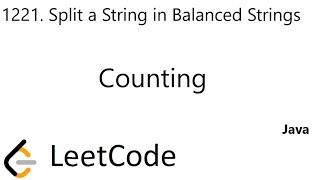 1221. Split a String in Balanced Strings

Counting

Java

LeetCode